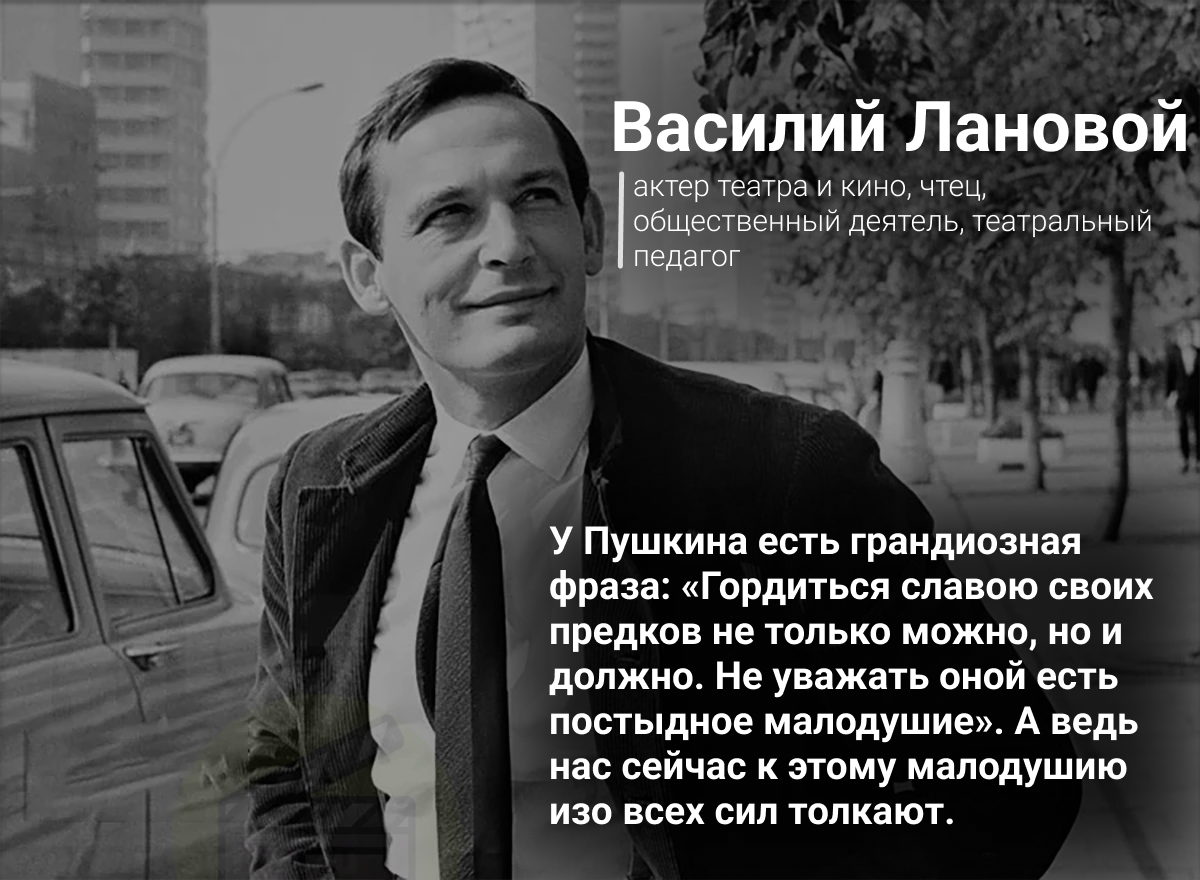 Василий Лановой

актер театра и кино, чтец, общественный деятель, театральный педагог

У Пушкина есть грандиозная фраза: «Гордиться славою своих предков не только можно, но и должно. Не уважать оной есть постыдное малодушие». А ведь нас сейчас к этому малодушию изо всех сил толкают.